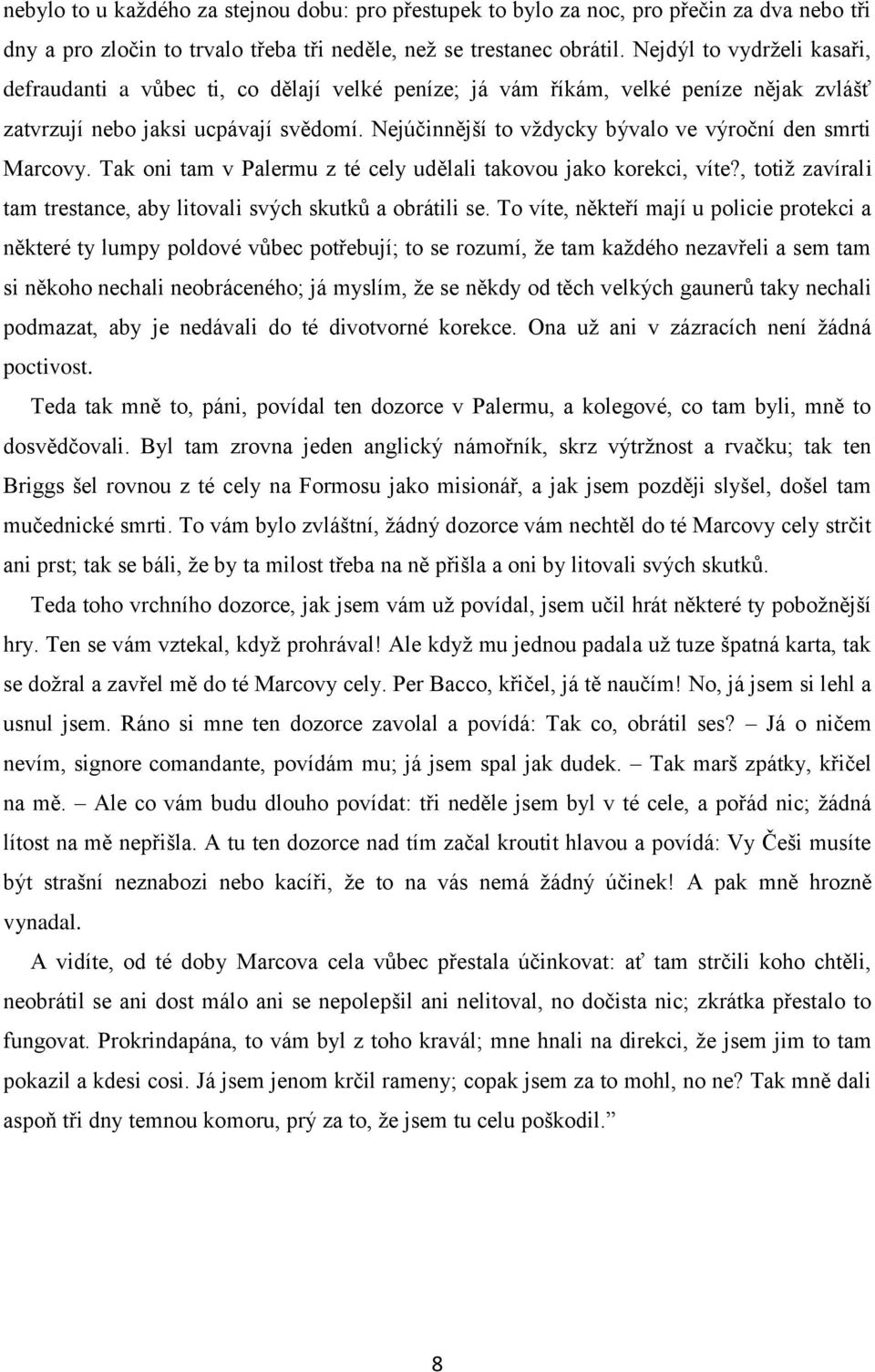 nebylo to u každého za stejnou dobu: pro přestupek to bylo za noc, pro přečin za dva nebo tři dny a pro zločin to trvalo třeba tři neděle, než se trestanec obrátil. Nejdýl to vydrželi kasaři, defraudanti a vůbec ti, co dělají velké peníze; já vám říkám, velké peníze nějak zvlášť zatvrzují nebo jaksi ucpávají svědomí. Nejúčinnější to vždycky bývalo ve výroční den smrti Marcovy. Tak oni tam v Palermu z té cely udělali takovou jako korekci, víte?, totiž zavírali tam trestance, aby litovali svých skutků a obrátili se. To víte, někteří mají u policie protekci a některé ty lumpy poldové vůbec potřebují; to se rozumí, že tam každého nezavřeli a sem tam si někoho nechali neobráceného; já myslím, že se někdy od těch velkých gaunerů taky nechali podmazat, aby je nedávali do té divotvorné korekce. Ona už ani v zázracích není žádná poctivost.

Teda tak mně to, páni, povídal ten dozorce v Palermu, a kolegové, co tam byli, mně to dosvědčovali. Byl tam zrovna jeden anglický námořník, skrz výtržnost a rvačku; tak ten Briggs šel rovnou z té cely na Formosu jako misionář, a jak jsem později slyšel, došel tam mučednické smrti. To vám bylo zvláštní, žádný dozorce vám nechtěl do té Marcovy cely strčit ani prst; tak se báli, že by ta milost třeba na ně přišla a oni by litovali svých skutků.

Teda toho vrchního dozorce, jak jsem vám už povídal, jsem učil hrát některé ty pobožnější hry. Ten se vám vztekal, když prohrával! Ale když mu jednou padala už tuze špatná karta, tak se dožral a zavřel mě do té Marcovy cely. Per Bacco, křičel, já tě naučím! No, já jsem si lehl a usnul jsem. Ráno si mne ten dozorce zavolal a povídá: Tak co, obrátil ses? – Já o ničem nevím, signore comandante, povídám mu; já jsem spal jak dudek. – Tak marš zpátky, křičel na mě. – Ale co vám budu dlouho povídat: tři neděle jsem byl v té cele, a pořád nic; žádná lítost na mě nepřišla. A tu ten dozorce nad tím začal kroutit hlavou a povídá: Vy Češi musíte být strašní neznabozi nebo kacíři, že to na vás nemá žádný účinek! A pak mně hrozně vynadal.

A vidíte, od té doby Marcova cela vůbec přestala účinkovat: ať tam strčili koho chtěli, neobrátil se ani dost málo ani se nepolepšil ani nelitoval, no dočista nic; zkrátka přestalo to fungovat. Prokrindapána, to vám byl z toho kravál; mne hnali na direkci, že jsem jim to tam pokazil a kdesi cosi. Já jsem jenom krčil rameny; copak jsem za to mohl, no ne? Tak mně dali aspoň tři dny temnou komoru, prý za to, že jsem tu celu poškodil.”

8